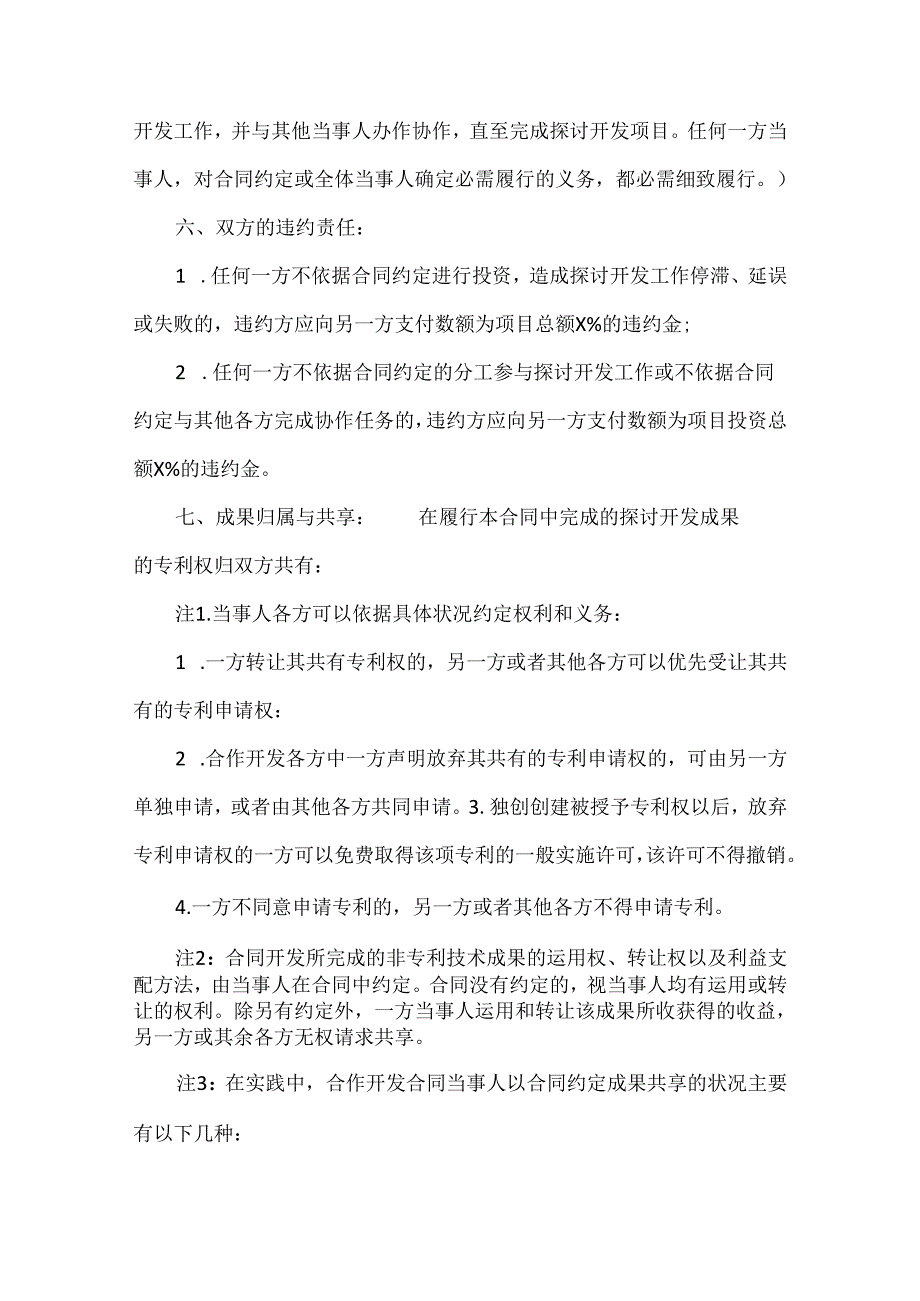 开发工作，并与其他当事人办作协作，直至完成探讨开发项目。任何一方当事人，对合同约定或全体当事人确定必需履行的义务，都必需细致履行。）

六、双方的违约责任：

1 .任何一方不依据合同约定进行投资，造成探讨开发工作停滞、延误或失败的，违约方应向另一方支付数额为项目总额X%的违约金；

2 .任何一方不依据合同约定的分工参与探讨开发工作或不依据合同约定与其他各方完成协作任务的，违约方应向另一方支付数额为项目投资总额X%的违约金。

七、成果归属与共享： 在履行本合同中完成的探讨开发成果的专利权归双方共有：

注1.当事人各方可以依据具体状况约定权利和义务：

1 .一方转让其共有专利权的，另一方或者其他各方可以优先受让其共有的专利申请权：

2 .合作开发各方中一方声明放弃其共有的专利申请权的，可由另一方单独申请，或者由其他各方共同申请。3. 独创创建被授予专利权以后，放弃专利申请权的一方可以免费取得该项专利的一般实施许可，该许可不得撤销。

4.一方不同意申请专利的，另一方或者其他各方不得申请专利。

注2：合同开发所完成的非专利技术成果的运用权、转让权以及利益支配方法，由当事人在合同中约定。合同没有约定的，视当事人均有运用或转让的权利。除另有约定外，一方当事人运用和转让该成果所收获得的收益，另一方或其余各方无权请求共享。

注3：在实践中，合作开发合同当事人以合同约定成果共享的状况主要有以下几种：